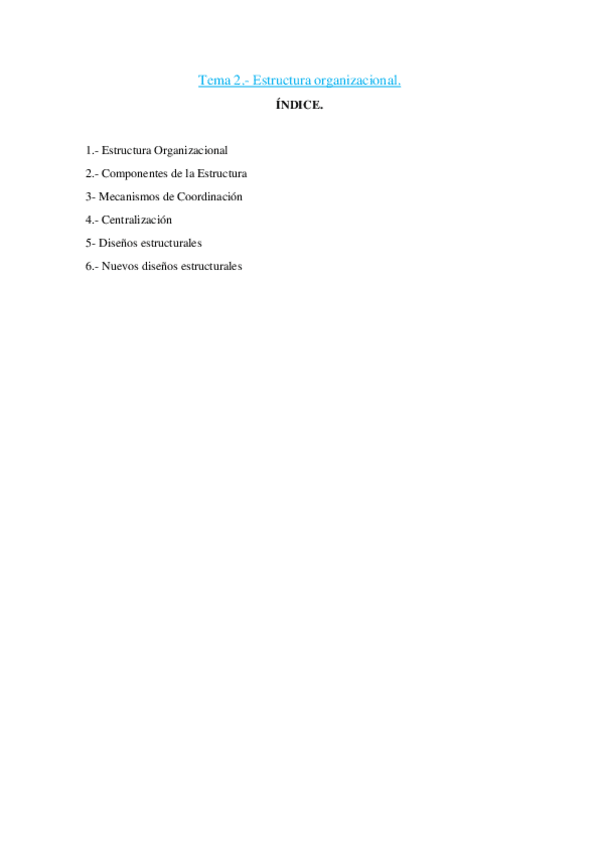 Tema 2.- Estructura organizacional.

ÍNDICE.

1.- Estructura Organizacional

2.- Componentes de la Estructura

3- Mecanismos de Coordinación

4.- Centralización

5- Diseños estructurales

6.- Nuevos diseños estructurales